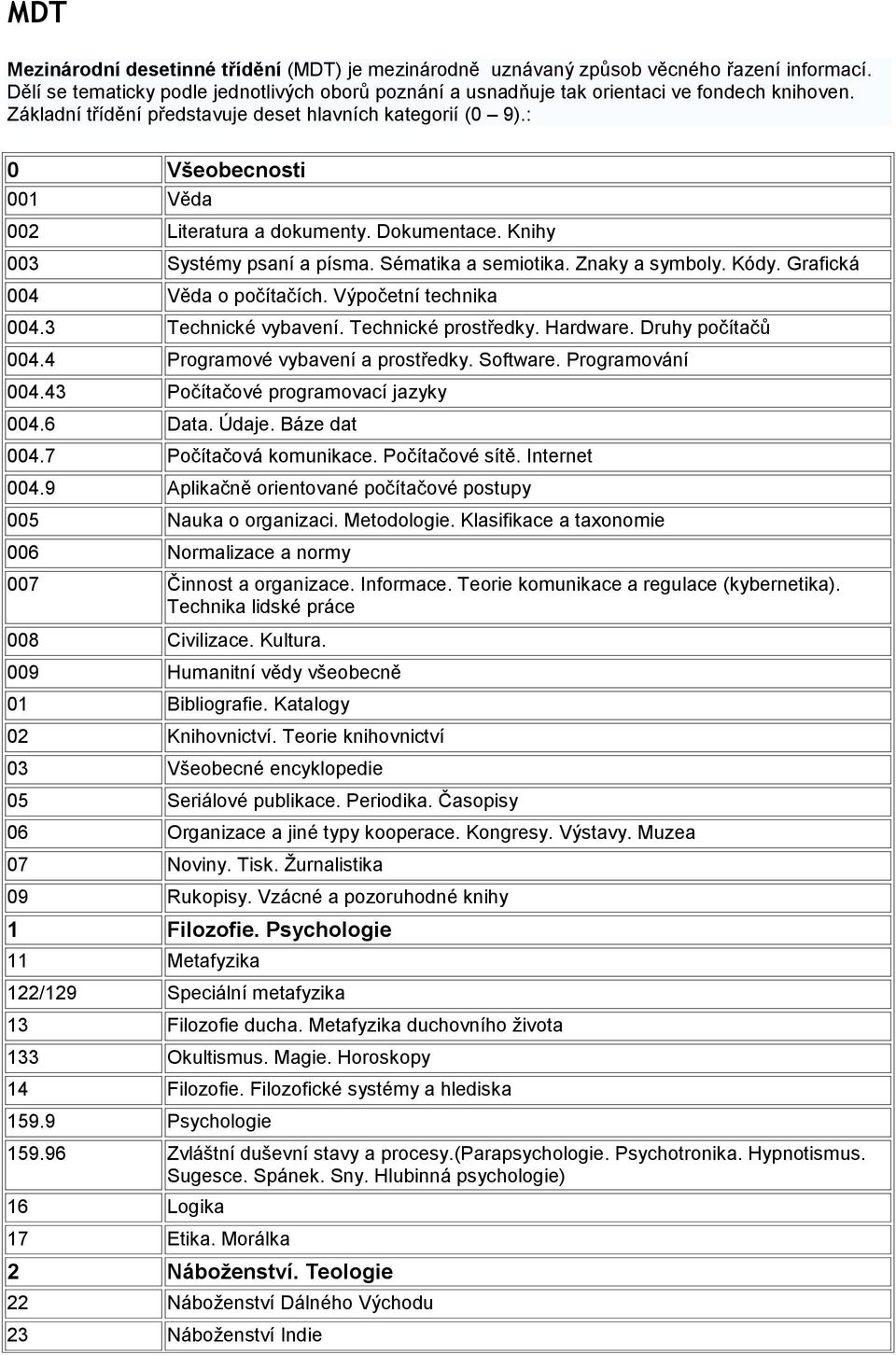 MDT

Mezinárodní desetinné třídění (MDT) je mezinárodně uznávaný způsob věcného řazení informací. Dělí se tematicky podle jednotlivých oborů poznání a usnadňuje tak orientaci ve fondech knihoven. Základní třídění představuje deset hlavních kategorií (0 – 9).:

| 0 | Všeobecnosti |
|---|---|
| 001 | Věda |
| 002 | Literatura a dokumenty. Dokumentace. Knihy |
| 003 | Systémy psaní a písma. Sématika a semiotika. Znaky a symboly. Kódy. Grafická |
| 004 | Věda o počítačích. Výpočetní technika |
| 004.3 | Technické vybavení. Technické prostředky. Hardware. Druhy počítačů |
| 004.4 | Programové vybavení a prostředky. Software. Programování |
| 004.43 | Počítačové programovací jazyky |
| 004.6 | Data. Údaje. Báze dat |
| 004.7 | Počítačová komunikace. Počítačové sítě. Internet |
| 004.9 | Aplikačně orientované počítačové postupy |
| 005 | Nauka o organizaci. Metodologie. Klasifikace a taxonomie |
| 006 | Normalizace a normy |
| 007 | Činnost a organizace. Informace. Teorie komunikace a regulace (kybernetika). Technika lidské práce |
| 008 | Civilizace. Kultura. |
| 009 | Humanitní vědy všeobecně |
| 01 | Bibliografie. Katalogy |
| 02 | Knihovnictví. Teorie knihovnictví |
| 03 | Všeobecné encyklopedie |
| 05 | Seriálové publikace. Periodika. Časopisy |
| 06 | Organizace a jiné typy kooperace. Kongresy. Výstavy. Muzea |
| 07 | Noviny. Tisk. Žurnalistika |
| 09 | Rukopisy. Vzácné a pozoruhodné knihy |
| 1 | Filozofie. Psychologie |
| 11 | Metafyzika |
| 122/129 | Speciální metafyzika |
| 13 | Filozofie ducha. Metafyzika duchovního života |
| 133 | Okultismus. Magie. Horoskopy |
| 14 | Filozofie. Filozofické systémy a hlediska |
| 159.9 | Psychologie |
| 159.96 | Zvláštní duševní stavy a procesy.(Parapsychologie. Psychotronika. Hypnotismus. Sugesce. Spánek. Sny. Hlubinná psychologie) |
| 16 | Logika |
| 17 | Etika. Morálka |
| 2 | Náboženství. Teologie |
| 22 | Náboženství Dálného Východu |
| 23 | Náboženství Indie |